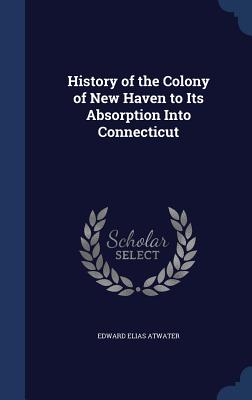 History of the Colony of New Haven to Its Absorption Into Connecticut

Scholar SELECT

EDWARD ELIAS ATWATER